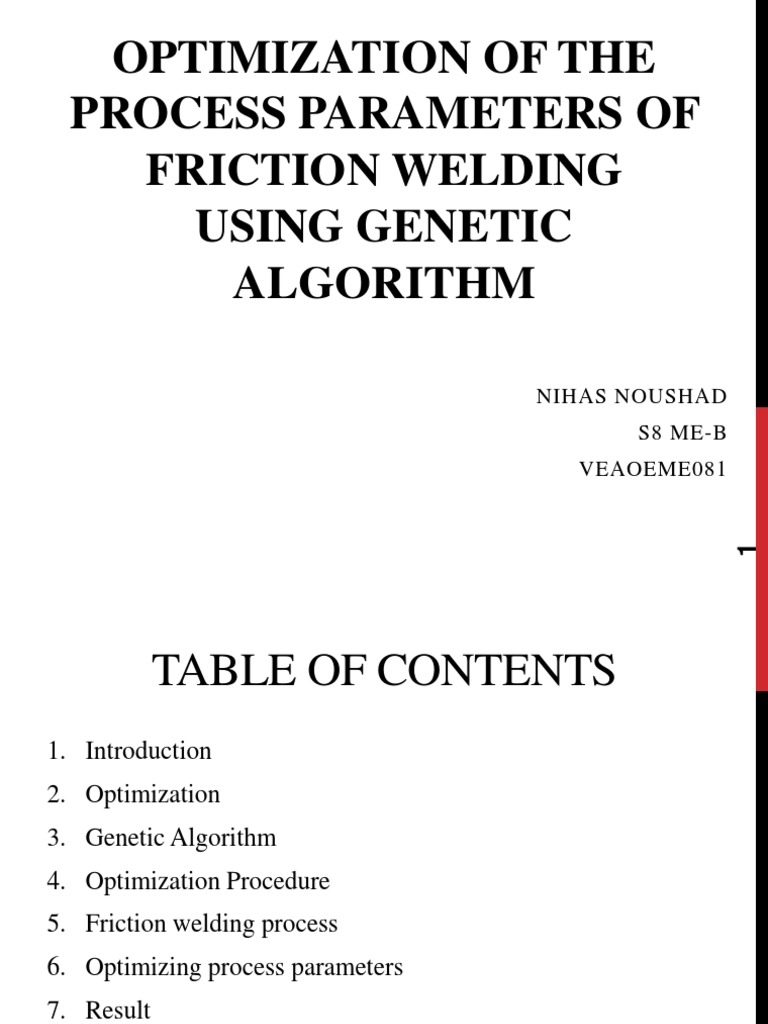 OPTIMIZATION OF THE PROCESS PARAMETERS OF FRICTION WELDING USING GENETIC ALGORITHM

NIHAS NOUSHAD
S8 ME-B
VEAOEME081

1

TABLE OF CONTENTS

1. Introduction
2. Optimization
3. Genetic Algorithm
4. Optimization Procedure
5. Friction welding process
6. Optimizing process parameters
7. Result